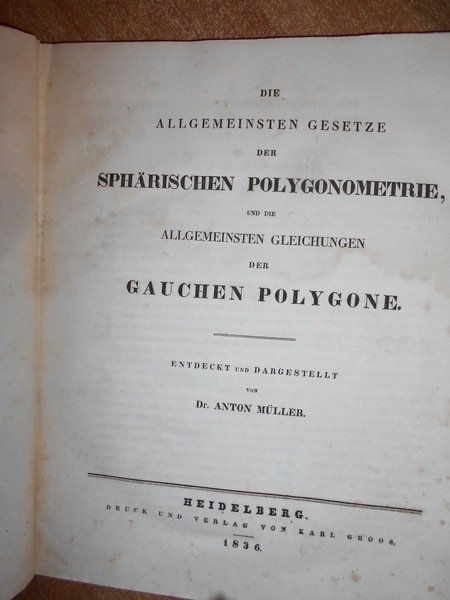 DIE

ALLGEMEINSTEN GESETZE

DER

SPHÄRISCHEN POLYGONOMETRIE,

UND DIE

ALLGEMEINSTEN GLEICHUNGEN

DER

GAUCHEN POLYGONE.

ENTDECKT UND DARGESTELLT

VON

Dr. ANTON MÜLLER.

HEIDELBERG.

DRUCK UND VERLAG VON KARL GROOS.

1836.